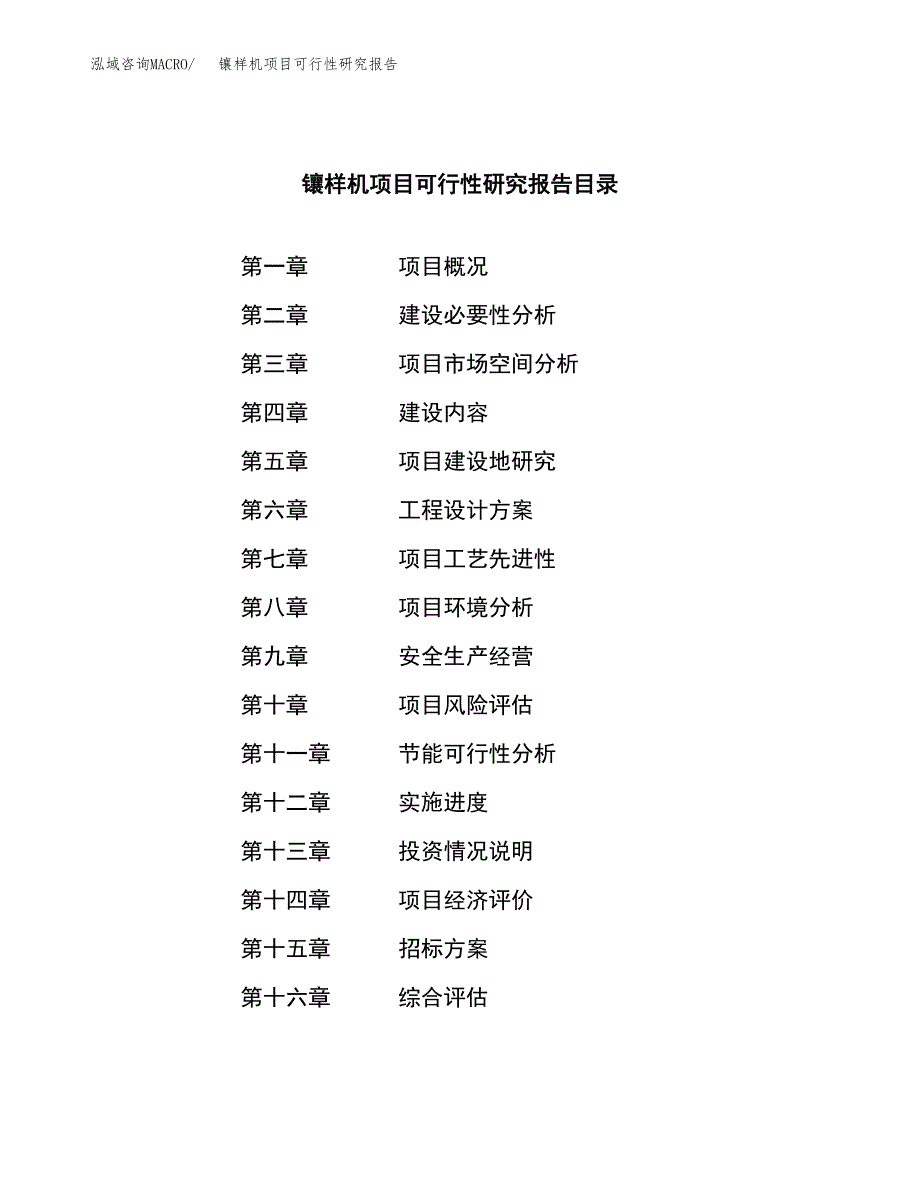 泓域咨询MACRO/ 镶样机项目可行性研究报告

镶样机项目可行性研究报告目录

第一章 项目概况

第二章 建设必要性分析

第三章 项目市场空间分析

第四章 建设内容

第五章 项目建设地研究

第六章 工程设计方案

第七章 项目工艺先进性

第八章 项目环境分析

第九章 安全生产经营

第十章 项目风险评估

第十一章 节能可行性分析

第十二章 实施进度

第十三章 投资情况说明

第十四章 项目经济评价

第十五章 招标方案

第十六章 综合评估